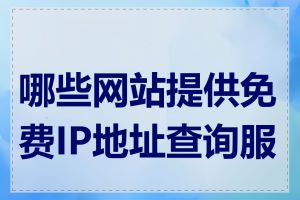 哪些网站提供免费IP地址查询服